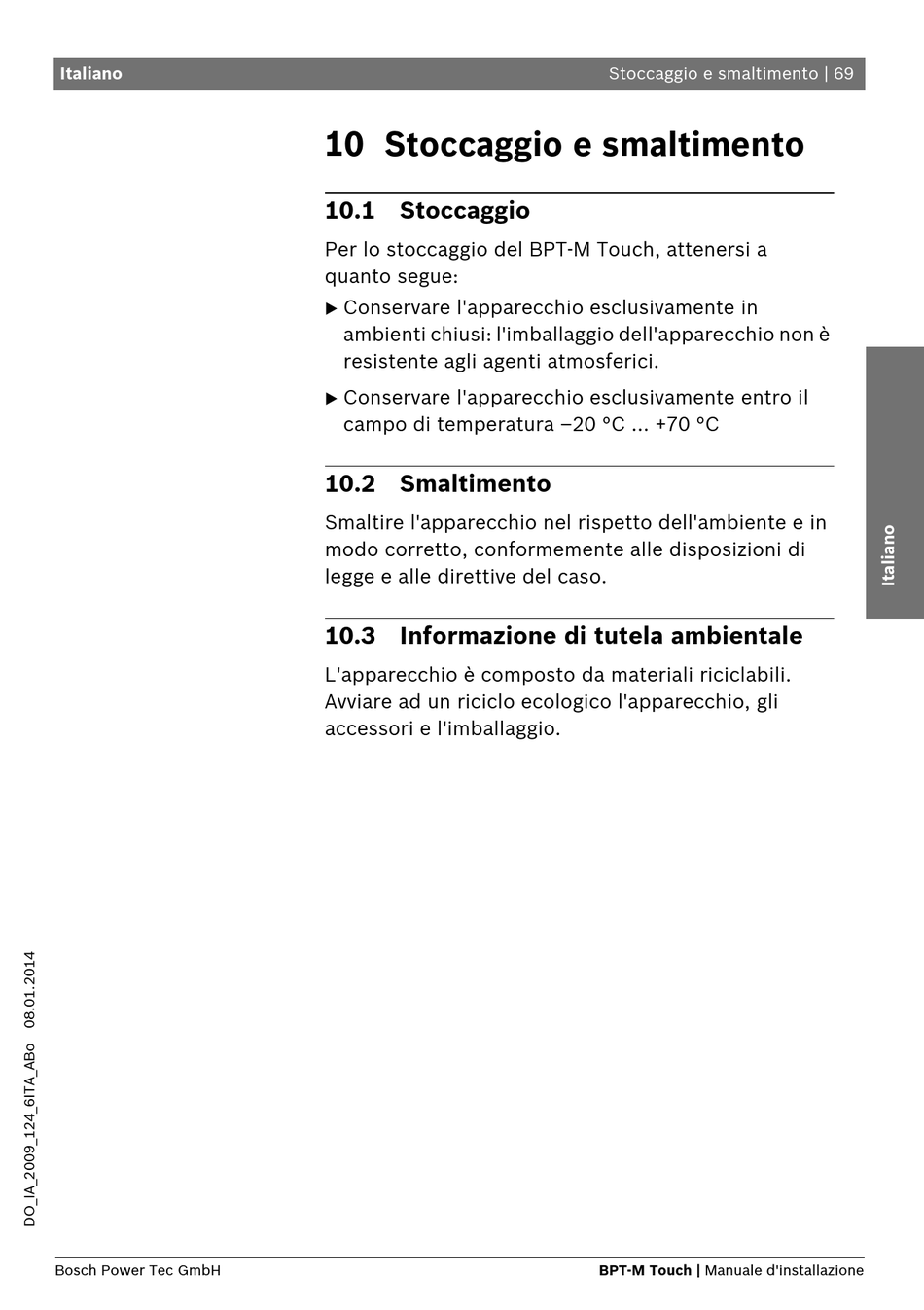 Italiano

Stoccaggio e smaltimento | 69

10 Stoccaggio e smaltimento

10.1 Stoccaggio

Per lo stoccaggio del BPT-M Touch, attenersi a quanto segue:

▶ Conservare l'apparecchio esclusivamente in ambienti chiusi: l'imballaggio dell'apparecchio non è resistente agli agenti atmosferici.

▶ Conservare l'apparecchio esclusivamente entro il campo di temperatura –20 °C ... +70 °C

10.2 Smaltimento

Smaltire l'apparecchio nel rispetto dell'ambiente e in modo corretto, conformemente alle disposizioni di legge e alle direttive del caso.

10.3 Informazione di tutela ambientale

L'apparecchio è composto da materiali riciclabili. Avviare ad un riciclo ecologico l'apparecchio, gli accessori e l'imballaggio.

Italiano

DO_IA_2009_124_6ITA_ABo 08.01.2014

Bosch Power Tec GmbH

BPT-M Touch | Manuale d'installazione